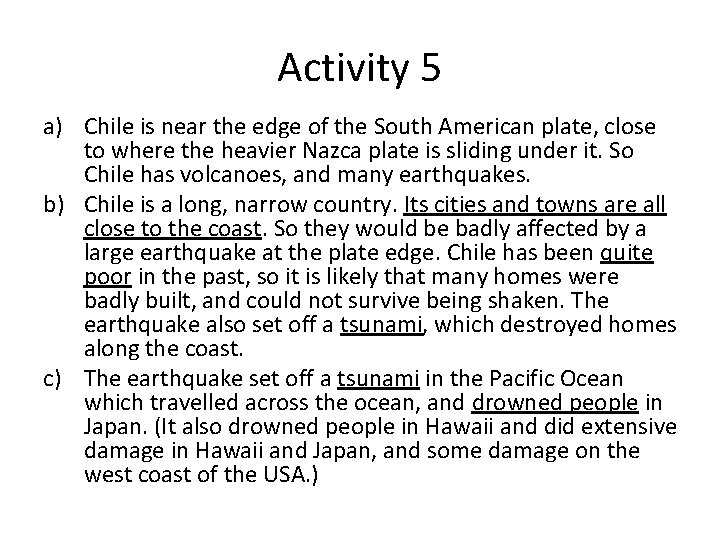 Activity 5

a) Chile is near the edge of the South American plate, close to where the heavier Nazca plate is sliding under it. So Chile has volcanoes, and many earthquakes.

b) Chile is a long, narrow country. Its cities and towns are all close to the coast. So they would be badly affected by a large earthquake at the plate edge. Chile has been quite poor in the past, so it is likely that many homes were badly built, and could not survive being shaken. The earthquake also set off a tsunami, which destroyed homes along the coast.

c) The earthquake set off a tsunami in the Pacific Ocean which travelled across the ocean, and drowned people in Japan. (It also drowned people in Hawaii and did extensive damage in Hawaii and Japan, and some damage on the west coast of the USA.)